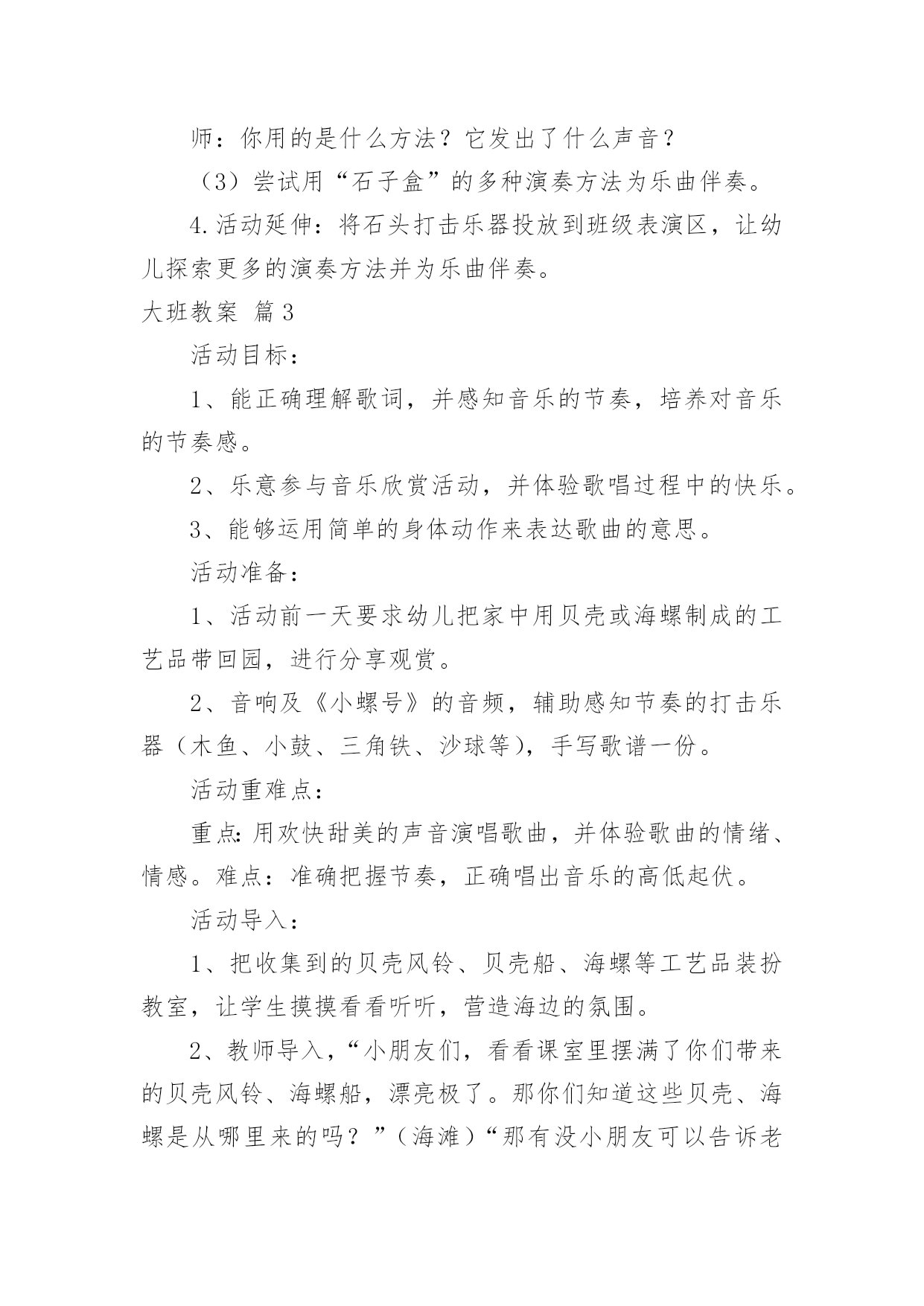 师：你用的是什么方法？它发出了什么声音？

（3）尝试用“石子盒”的多种演奏方法为乐曲伴奏。

4.活动延伸：将石头打击乐器投放到班级表演区，让幼儿探索更多的演奏方法并为乐曲伴奏。

大班教案 篇3

活动目标：

1、能正确理解歌词，并感知音乐的节奏，培养对音乐的节奏感。

2、乐意参与音乐欣赏活动，并体验歌唱过程中的快乐。

3、能够运用简单的身体动作来表达歌曲的意思。

活动准备：

1、活动前一天要求幼儿把家中用贝壳或海螺制成的工艺品带回园，进行分享观赏。

2、音响及《小螺号》的音频，辅助感知节奏的打击乐器（木鱼、小鼓、三角铁、沙球等），手写歌谱一份。

活动重难点：

重点：用欢快甜美的声音演唱歌曲，并体验歌曲的情绪、情感。难点：准确把握节奏，正确唱出音乐的高低起伏。

活动导入：

1、把收集到的贝壳风铃、贝壳船、海螺等工艺品装扮教室，让学生摸摸看看听听，营造海边的氛围。

2、教师导入，“小朋友们，看看课室里摆满了你们带来的贝壳风铃、海螺船，漂亮极了。那你们知道这些贝壳、海螺是从哪里来的吗？”（海滩）“那有没小朋友可以告诉老